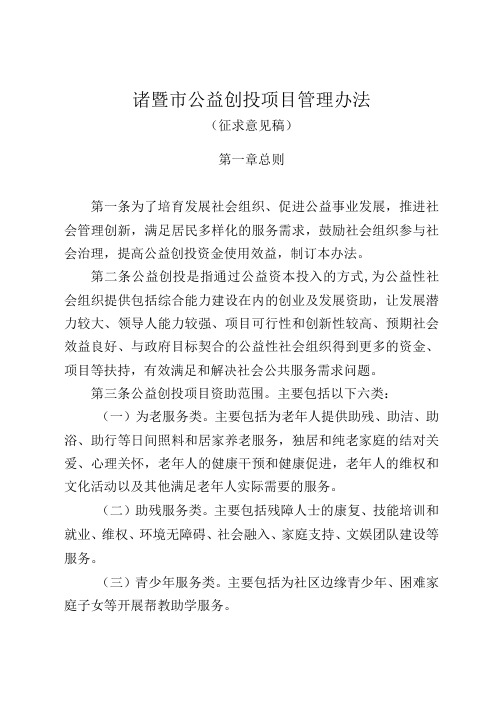 诸暨市公益创投项目管理办法

（征求意见稿）

第一章总则

第一条为了培育发展社会组织、促进公益事业发展，推进社会管理创新，满足居民多样化的服务需求，鼓励社会组织参与社会治理，提高公益创投资金使用效益，制订本办法。

第二条公益创投是指通过公益资本投入的方式,为公益性社会组织提供包括综合能力建设在内的创业及发展资助，让发展潜力较大、领导人能力较强、项目可行性和创新性较高、预期社会效益良好、与政府目标契合的公益性社会组织得到更多的资金、项目等扶持，有效满足和解决社会公共服务需求问题。

第三条公益创投项目资助范围。主要包括以下六类：

（一）为老服务类。主要包括为老年人提供助残、助洁、助浴、助行等日间照料和居家养老服务，独居和纯老家庭的结对关爱、心理关怀，老年人的健康干预和健康促进，老年人的维权和文化活动以及其他满足老年人实际需要的服务。

（二）助残服务类。主要包括残障人士的康复、技能培训和就业、维权、环境无障碍、社会融入、家庭支持、文娱团队建设等服务。

（三）青少年服务类。主要包括为社区边缘青少年、困难家庭子女等开展帮教助学服务。